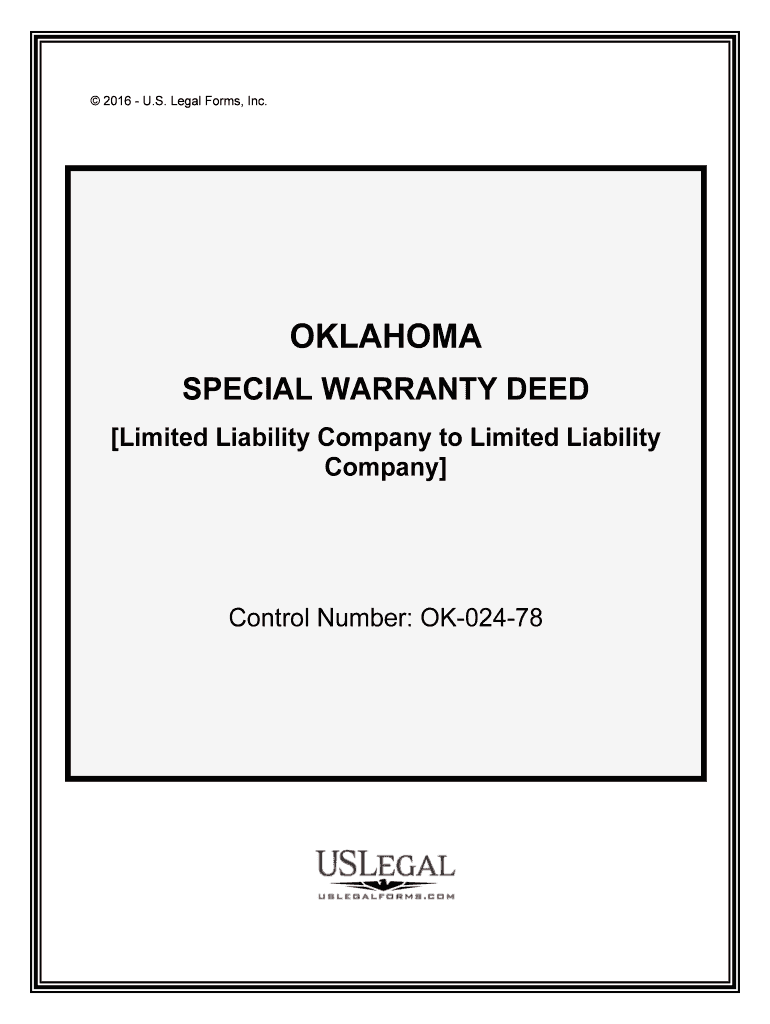 © 2016 - U.S. Legal Forms, Inc.

OKLAHOMA

SPECIAL WARRANTY DEED

[Limited Liability Company to Limited Liability Company]

Control Number: OK-024-78

USLEGAL

USLEGALFORMS.COM